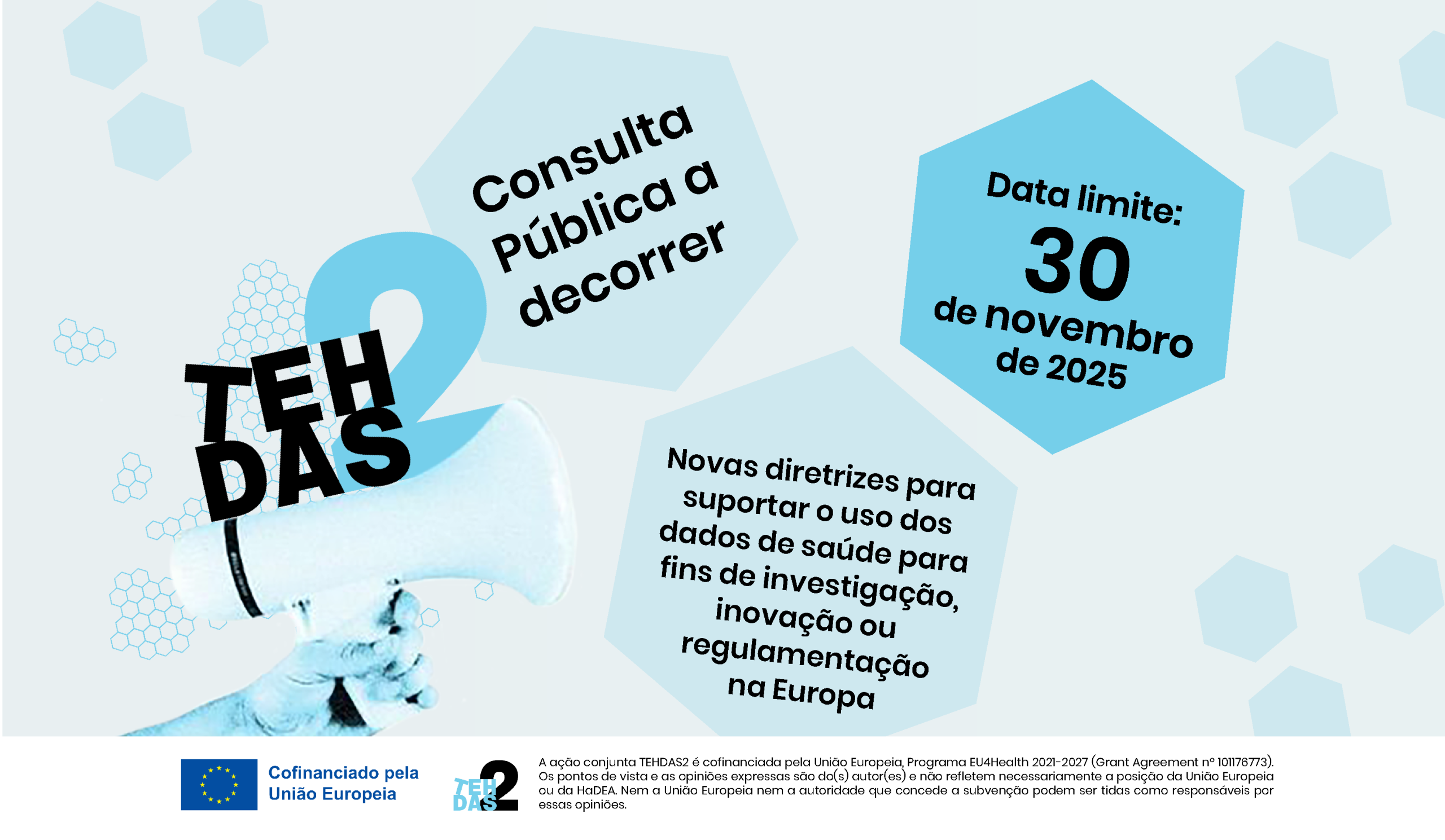 TEH DAS 2

Consulta Pública a decorrer

Data limite:
30
de novembro
de 2025

Novas diretrizes para suportar o uso dos dados de saúde para fins de investigação, inovação ou regulamentação na Europa

Cofinanciado pela
União Europeia

TEH DAS 2

A ação conjunta TEHDAS2 é cofinanciada pela União Europeia, Programa EU4Health 2021-2027 (Grant Agreement nº 101176773). Os pontos de vista e as opiniões expressas são do(s) autor(es) e não refletem necessariamente a posição da União Europeia ou da HaDEA. Nem a União Europeia nem a autoridade que concede a subvenção podem ser tidas como responsáveis por essas opiniões.